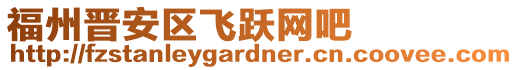 福州晋安区飞跃网吧
http://fzstanleygardner.cn.coovee.com